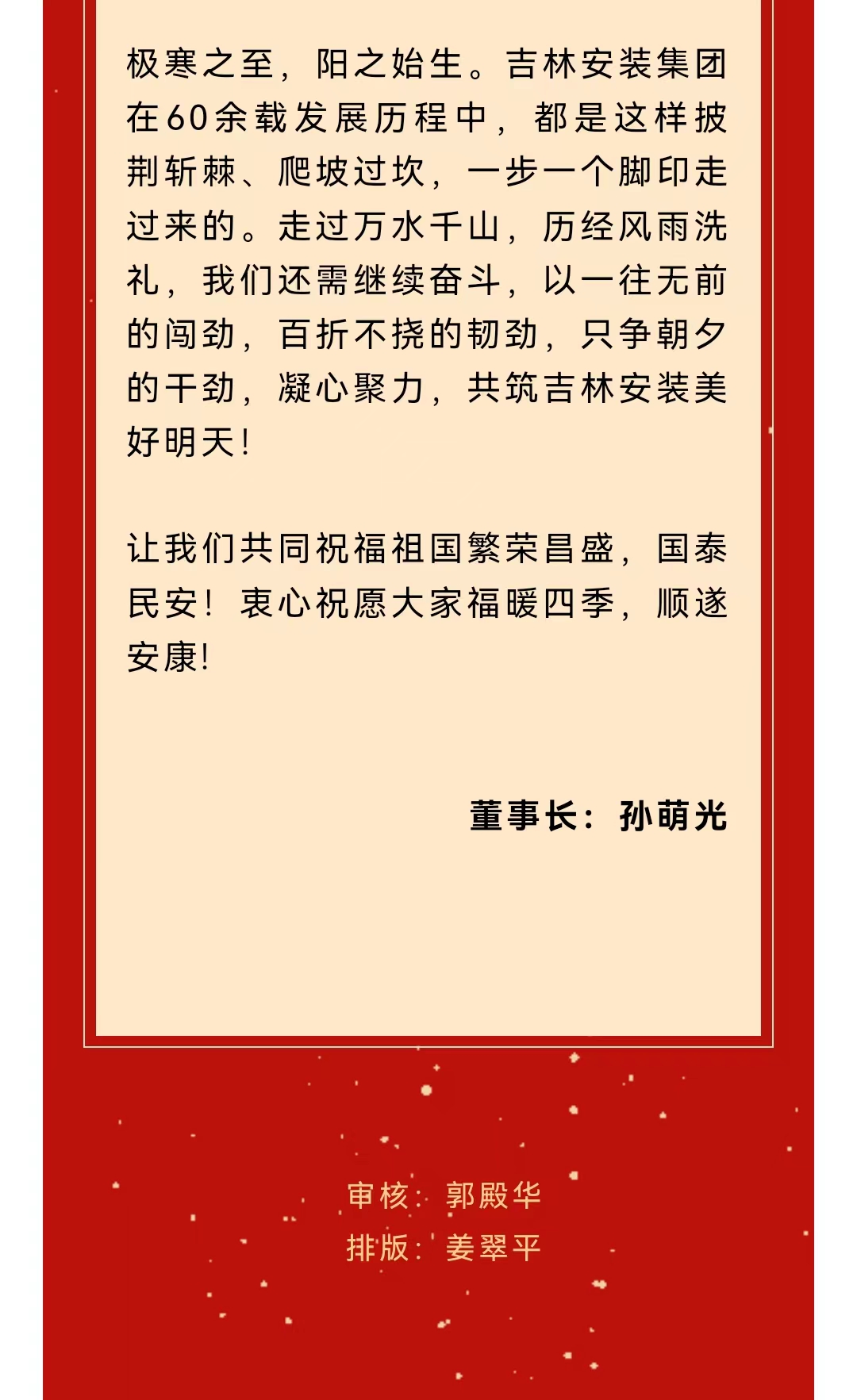 极寒之至，阳之始生。吉林安装集团在60余载发展历程中，都是这样披荆斩棘、爬坡过坎，一步一个脚印走过来的。走过万水千山，历经风雨洗礼，我们还需继续奋斗，以一往无前的闯劲，百折不挠的韧劲，只争朝夕的干劲，凝心聚力，共筑吉林安装美好明天！

让我们共同祝福祖国繁荣昌盛，国泰民安！衷心祝愿大家福暖四季，顺遂安康！

董事长：孙萌光

审核：郭殿华
排版：姜翠平